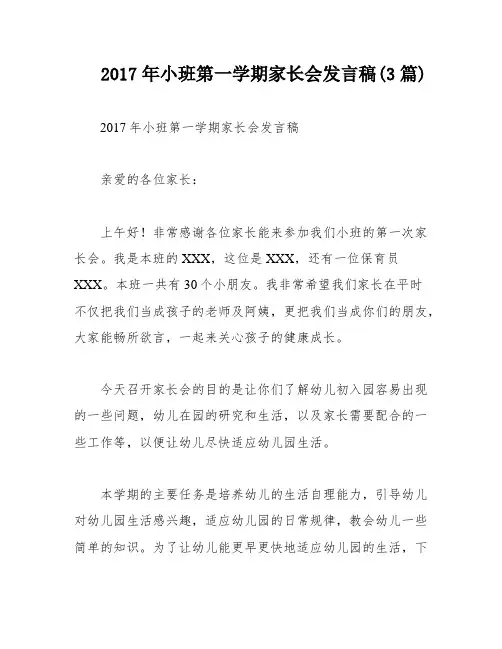 2017年小班第一学期家长会发言稿(3篇)

2017年小班第一学期家长会发言稿

亲爱的各位家长：

上午好！非常感谢各位家长能来参加我们小班的第一次家长会。我是本班的XXX，这位是XXX，还有一位保育员XXX。本班一共有30个小朋友。我非常希望我们家长在平时不仅把我们当成孩子的老师及阿姨，更把我们当成你们的朋友，大家能畅所欲言，一起来关心孩子的健康成长。

今天召开家长会的目的是让你们了解幼儿初入园容易出现的一些问题，幼儿在园的研究和生活，以及家长需要配合的一些工作等，以便让幼儿尽快适应幼儿园生活。

本学期的主要任务是培养幼儿的生活自理能力，引导幼儿对幼儿园生活感兴趣，适应幼儿园的日常规律，教会幼儿一些简单的知识。为了让幼儿能更早更快地适应幼儿园的生活，下